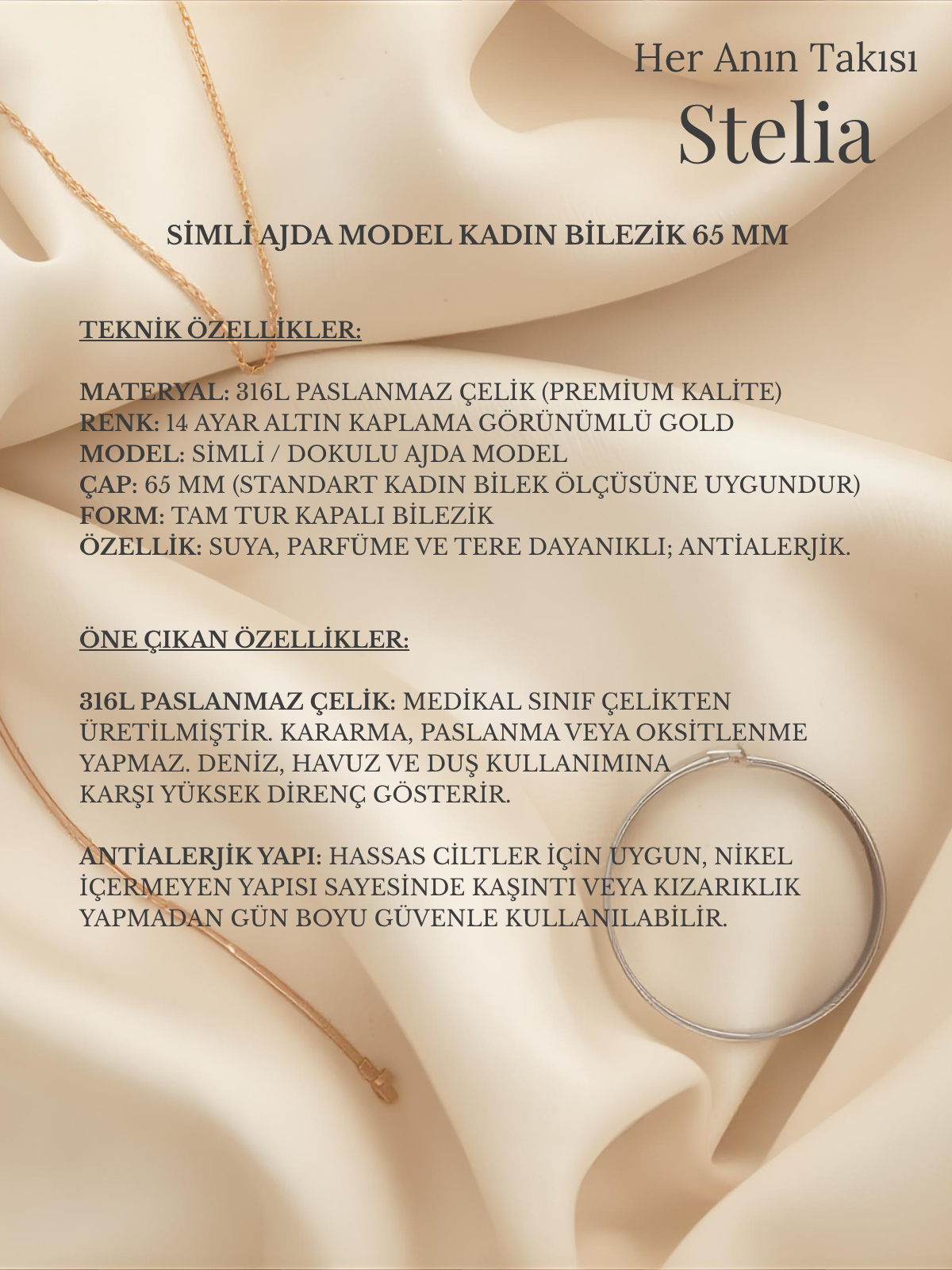 Her Anın Takısı
Stelia

SİMLİ AJDA MODEL KADIN BİLEZİK 65 MM

TEKNİK ÖZELLİKLER:

MATERYAL: 316L PASLANMAZ ÇELİK (PREMİUM KALİTE)
RENK: 14 AYAR ALTIN KAPLAMA GÖRÜNÜMLÜ GOLD
MODEL: SİMLİ / DOKULU AJDA MODEL
ÇAP: 65 MM (STANDART KADIN BİLEK ÖLÇÜSÜNE UYGUNDUR)
FORM: TAM TUR KAPALI BİLEZİK
ÖZELLİK: SUYA, PARFÜME VE TERE DAYANIKLI; ANTİALERJİK.

ÖNE ÇIKAN ÖZELLİKLER:

316L PASLANMAZ ÇELİK: MEDİKAL SINIF ÇELİKTEN ÜRETİLMİŞTİR. KARARMA, PASLANMA VEYA OKSİTLENME YAPMAZ. DENİZ, HAVUZ VE DUŞ KULLANIMINA KARŞI YÜKSEK DİRENÇ GÖSTERİR.

ANTİALERJİK YAPI: HASSAS CİLTLER İÇİN UYGUN, NİKEL İÇERMEYEN YAPISI SAYESİNDE KAŞINTI VEYA KIZARIKLIK YAPMADAN GÜN BOYU GÜVENLE KULLANILABİLİR.